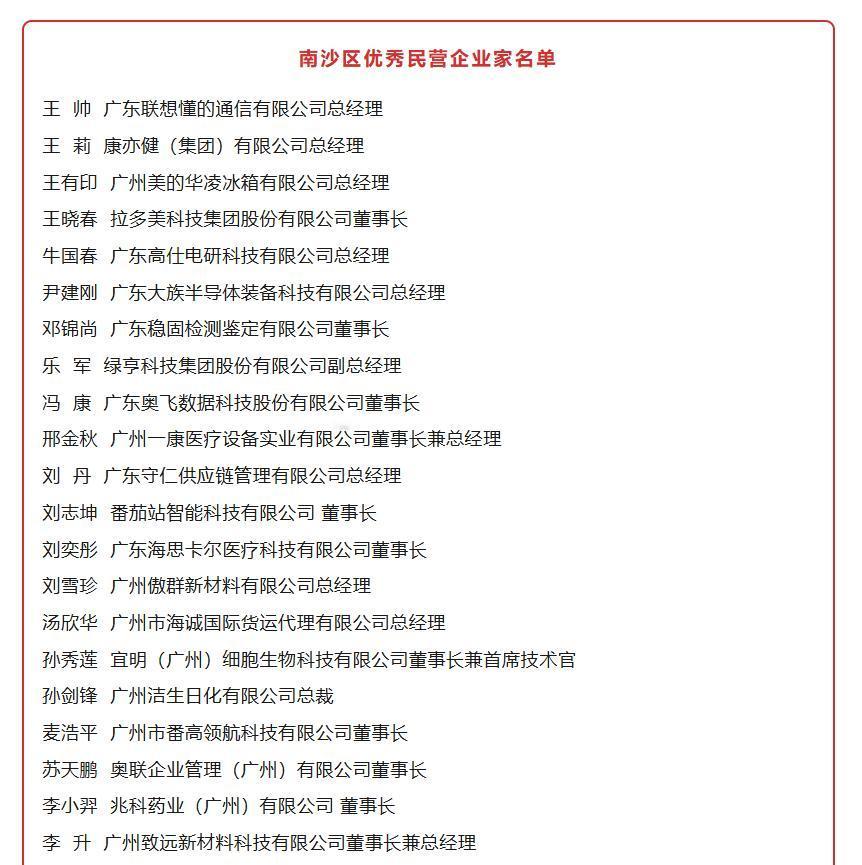 南沙区优秀民营企业家名单

王 帅 广东联想懂的通信有限公司总经理

王 莉 康亦健（集团）有限公司总经理

王有印 广州美的华凌冰箱有限公司总经理

王晓春 拉多美科技集团股份有限公司董事长

牛国春 广东高仕电研科技有限公司总经理

尹建刚 广东大族半导体装备科技有限公司总经理

邓锦尚 广东稳固检测鉴定有限公司董事长

乐 军 绿亨科技集团股份有限公司副总经理

冯 康 广东奥飞数据科技股份有限公司董事长

邢金秋 广州一康医疗设备实业有限公司董事长兼总经理

刘 丹 广东守仁供应链管理有限公司总经理

刘志坤 番茄站智能科技有限公司 董事长

刘奕彤 广东海思卡尔医疗科技有限公司董事长

刘雪珍 广州傲群新材料有限公司总经理

汤欣华 广州市海诚国际货运代理有限公司总经理

孙秀莲 宜明（广州）细胞生物科技有限公司董事长兼首席技术官

孙剑锋 广州洁生日化有限公司总裁

麦浩平 广州市番高领航科技有限公司董事长

苏天鹏 奥联企业管理（广州）有限公司董事长

李小羿 兆科药业（广州）有限公司 董事长

李 升 广州致远新材料科技有限公司董事长兼总经理